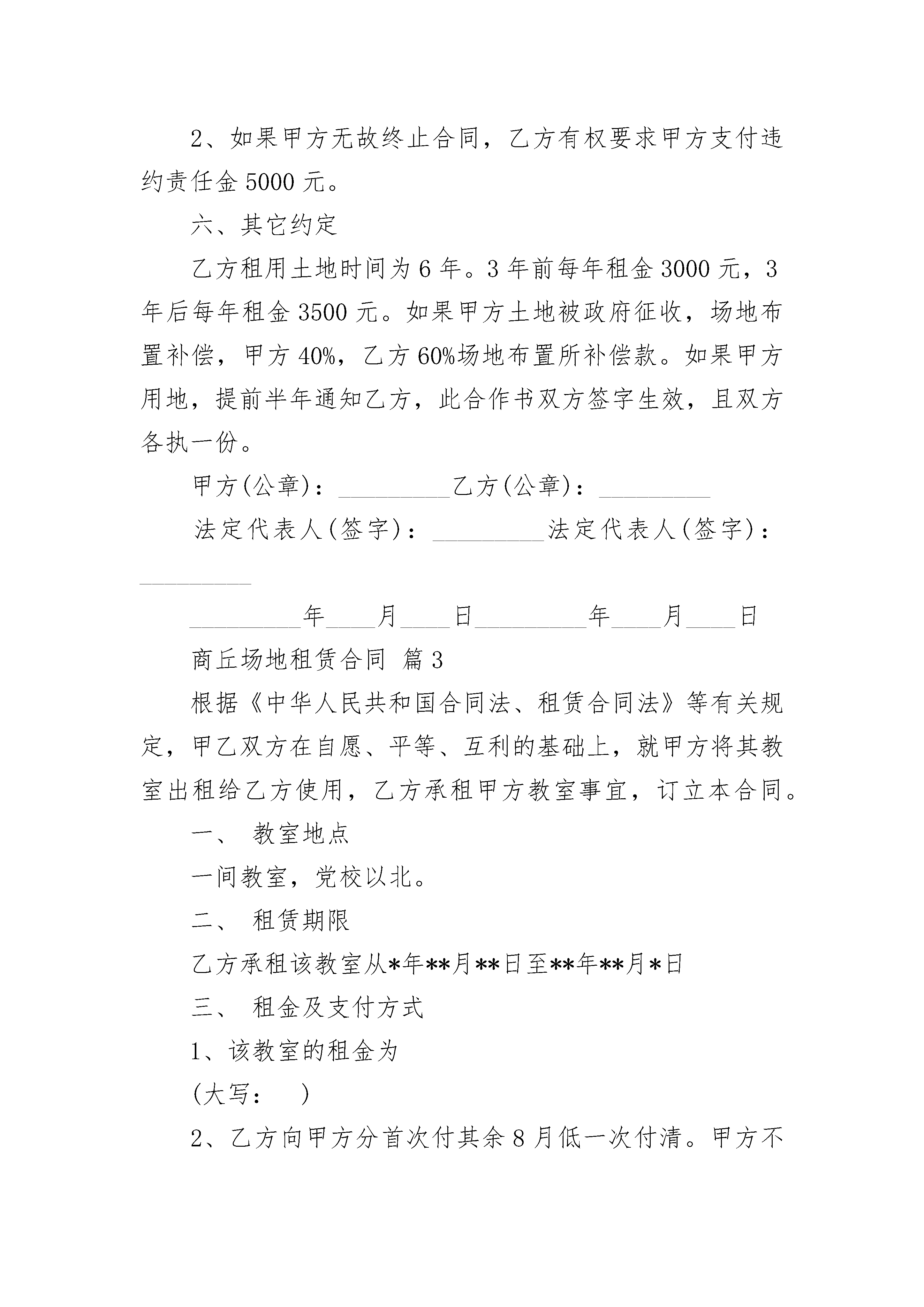 2、如果甲方无故终止合同，乙方有权要求甲方支付违约责任金 5000 元。

六、其它约定

乙方租用土地时间为 6 年。3 年前每年租金 3000 元，3 年后每年租金 3500 元。如果甲方土地被政府征收，场地布置补偿，甲方 40%，乙方 60%场地布置所补偿款。如果甲方用地，提前半年通知乙方，此合作书双方签字生效，且双方各执一份。

甲方(公章)：_________乙方(公章)：_________

法定代表人(签字)：_________法定代表人(签字)：_________

_________年____月____日_________年____月____日

商丘场地租赁合同 篇 3

根据《中华人民共和国合同法、租赁合同法》等有关规定，甲乙双方在自愿、平等、互利的基础上，就甲方将其教室出租给乙方使用，乙方承租甲方教室事宜，订立本合同。

一、 教室地点

一间教室，党校以北。

二、 租赁期限

乙方承租该教室从*年**月**日至**年**月*日

三、 租金及支付方式

1、该教室的租金为

(大写： )

2、乙方向甲方分首次付其余 8 月低一次付清。甲方不